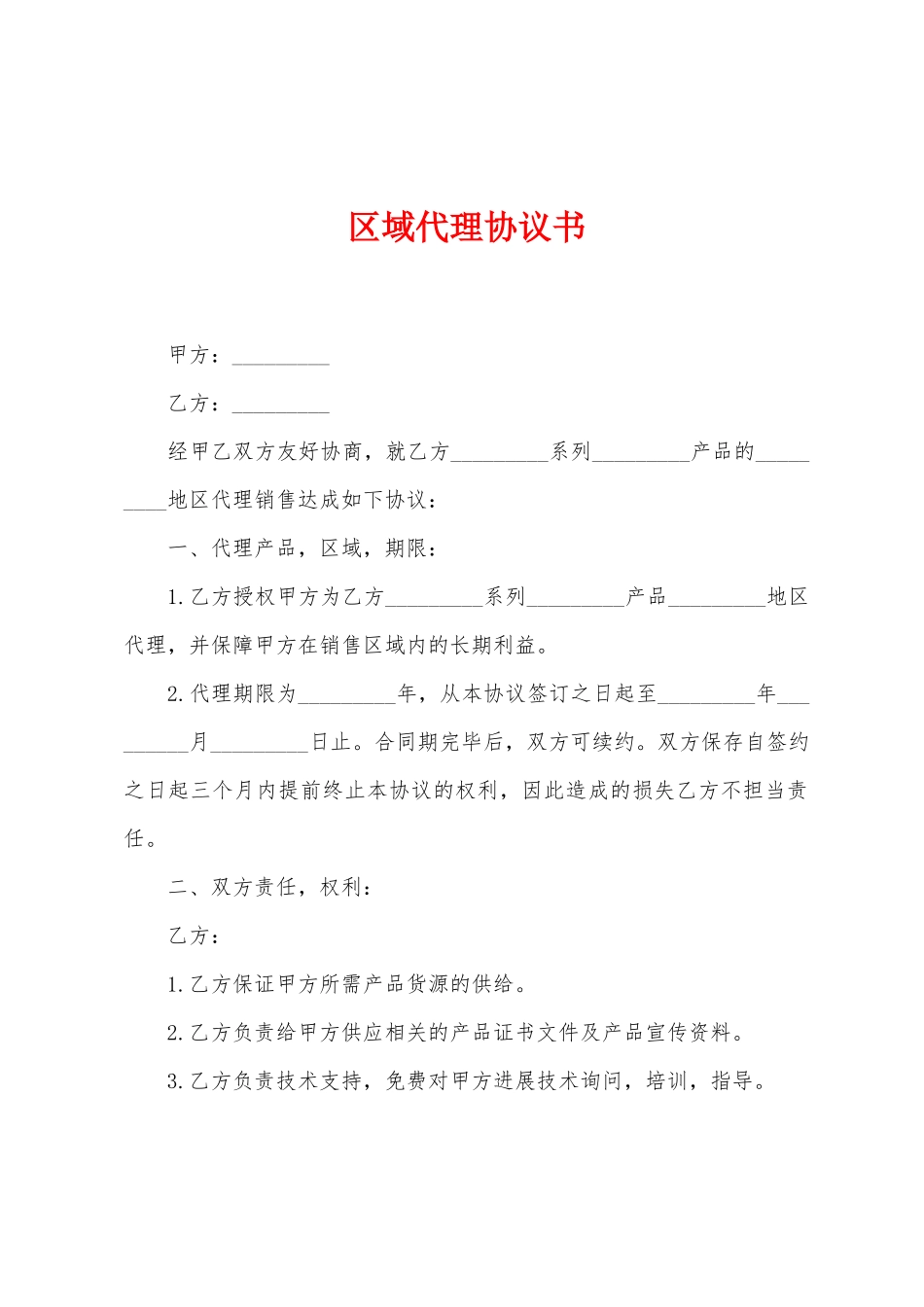 区域代理协议书

甲方：_________

乙方：_________

经甲乙双方友好协商，就乙方_________系列_________产品的_________地区代理销售达成如下协议：

一、代理产品，区域，期限：

1.乙方授权甲方为乙方_________系列_________产品_________地区代理，并保障甲方在销售区域内的长期利益。

2.代理期限为_________年，从本协议签订之日起至_________年_________月_________日止。合同期完毕后，双方可续约。双方保存自签约之日起三个月内提前终止本协议的权利，因此造成的损失乙方不担当责任。

二、双方责任，权利：

乙方：

1.乙方保证甲方所需产品货源的供给。

2.乙方负责给甲方供应相关的产品证书文件及产品宣传资料。

3.乙方负责技术支持，免费对甲方进展技术询问，培训，指导。